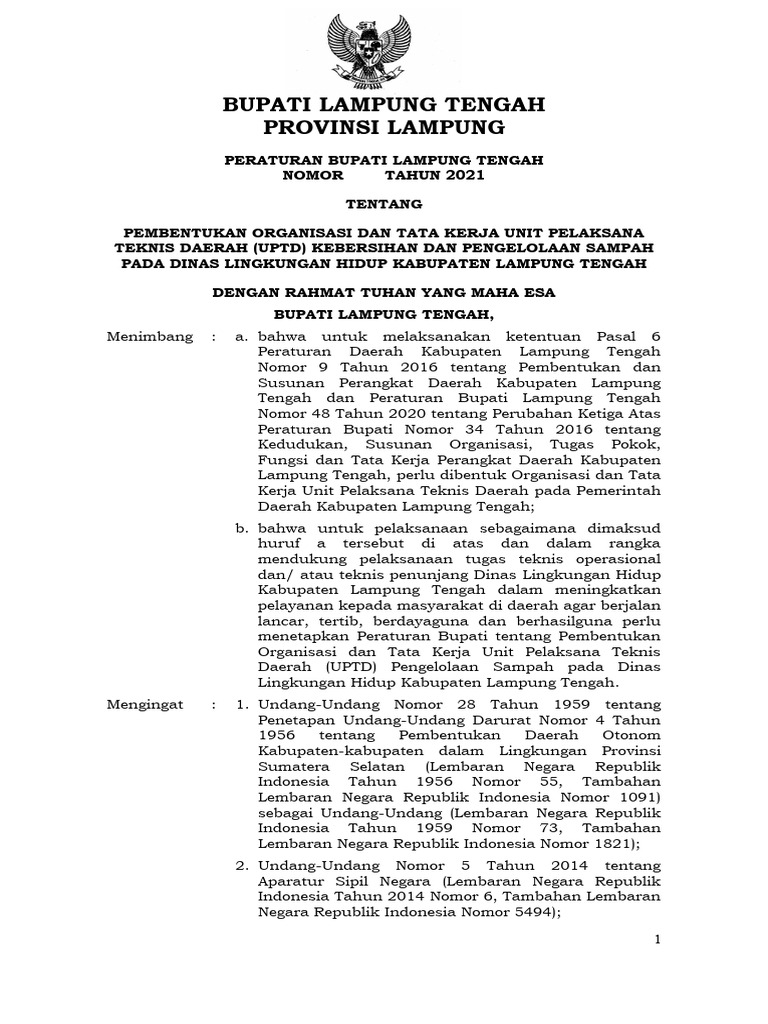 BUPATI LAMPUNG TENGAH
PROVINSI LAMPUNG

PERATURAN BUPATI LAMPUNG TENGAH
NOMOR TAHUN 2021

TENTANG

PEMBENTUKAN ORGANISASI DAN TATA KERJA UNIT PELAKSANA TEKNIS DAERAH (UPTD) KEBERSIHAN DAN PENGELOLAAN SAMPAH PADA DINAS LINGKUNGAN HIDUP KABUPATEN LAMPUNG TENGAH

DENGAN RAHMAT TUHAN YANG MAHA ESA

BUPATI LAMPUNG TENGAH,

Menimbang : a. bahwa untuk melaksanakan ketentuan Pasal 6 Peraturan Daerah Kabupaten Lampung Tengah Nomor 9 Tahun 2016 tentang Pembentukan dan Susunan Perangkat Daerah Kabupaten Lampung Tengah dan Peraturan Bupati Lampung Tengah Nomor 48 Tahun 2020 tentang Perubahan Ketiga Atas Peraturan Bupati Nomor 34 Tahun 2016 tentang Kedudukan, Susunan Organisasi, Tugas Pokok, Fungsi dan Tata Kerja Perangkat Daerah Kabupaten Lampung Tengah, perlu dibentuk Organisasi dan Tata Kerja Unit Pelaksana Teknis Daerah pada Pemerintah Daerah Kabupaten Lampung Tengah;

b. bahwa untuk pelaksanaan sebagaimana dimaksud huruf a tersebut di atas dan dalam rangka mendukung pelaksanaan tugas teknis operasional dan/ atau teknis penunjang Dinas Lingkungan Hidup Kabupaten Lampung Tengah dalam meningkatkan pelayanan kepada masyarakat di daerah agar berjalan lancar, tertib, berdayaguna dan berhasilguna perlu menetapkan Peraturan Bupati tentang Pembentukan Organisasi dan Tata Kerja Unit Pelaksana Teknis Daerah (UPTD) Pengelolaan Sampah pada Dinas Lingkungan Hidup Kabupaten Lampung Tengah.

Mengingat : 1. Undang-Undang Nomor 28 Tahun 1959 tentang Penetapan Undang-Undang Darurat Nomor 4 Tahun 1956 tentang Pembentukan Daerah Otonom Kabupaten-kabupaten dalam Lingkungan Provinsi Sumatera Selatan (Lembaran Negara Republik Indonesia Tahun 1956 Nomor 55, Tambahan Lembaran Negara Republik Indonesia Nomor 1091) sebagai Undang-Undang (Lembaran Negara Republik Indonesia Tahun 1959 Nomor 73, Tambahan Lembaran Negara Republik Indonesia Nomor 1821);

2. Undang-Undang Nomor 5 Tahun 2014 tentang Aparatur Sipil Negara (Lembaran Negara Republik Indonesia Tahun 2014 Nomor 6, Tambahan Lembaran Negara Republik Indonesia Nomor 5494);

1